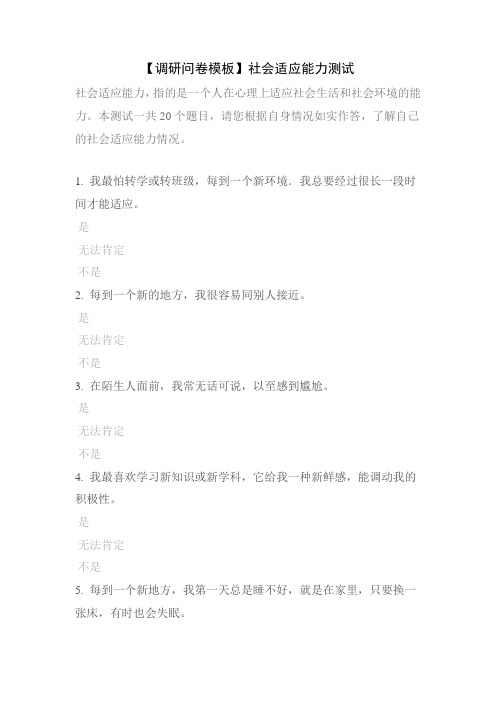 【调研问卷模板】社会适应能力测试

社会适应能力，指的是一个人在心理上适应社会生活和社会环境的能力。本测试一共 20 个题目，请您根据自身情况如实作答，了解自己的社会适应能力情况。

1. 我最怕转学或转班级，每到一个新环境．我总要经过很长一段时间才能适应。

是

无法肯定

不是

2. 每到一个新的地方，我很容易同别人接近。

是

无法肯定

不是

3. 在陌生人面前，我常无话可说，以至感到尴尬。

是

无法肯定

不是

4. 我最喜欢学习新知识或新学科，它给我一种新鲜感，能调动我的积极性。

是

无法肯定

不是

5. 每到一个新地方，我第一天总是睡不好，就是在家里，只要换一张床，有时也会失眠。